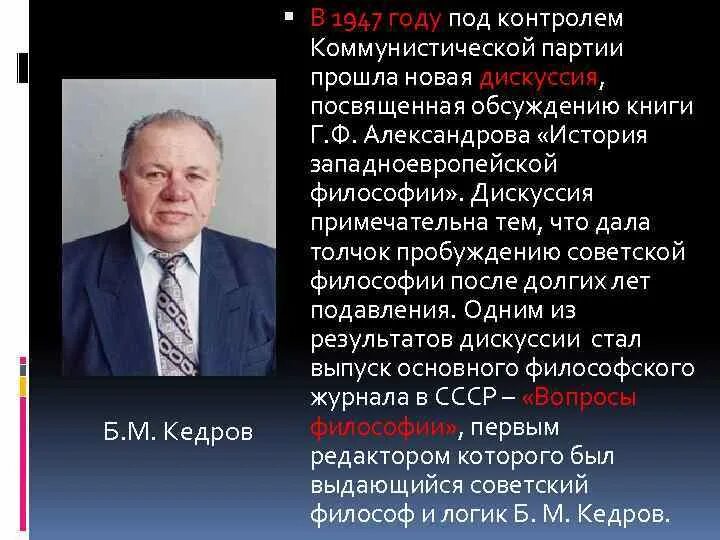 В 1947 году под контролем Коммунистической партии прошла новая дискуссия, посвященная обсуждению книги Г.Ф. Александрова «История западноевропейской философии». Дискуссия примечательна тем, что дала толчок пробуждению советской философии после долгих лет подавления. Одним из результатов дискуссии стал выпуск основного философского журнала в СССР – «Вопросы философии», первым редактором которого был выдающийся советский философ и логик Б. М. Кедров.

Б.М. Кедров